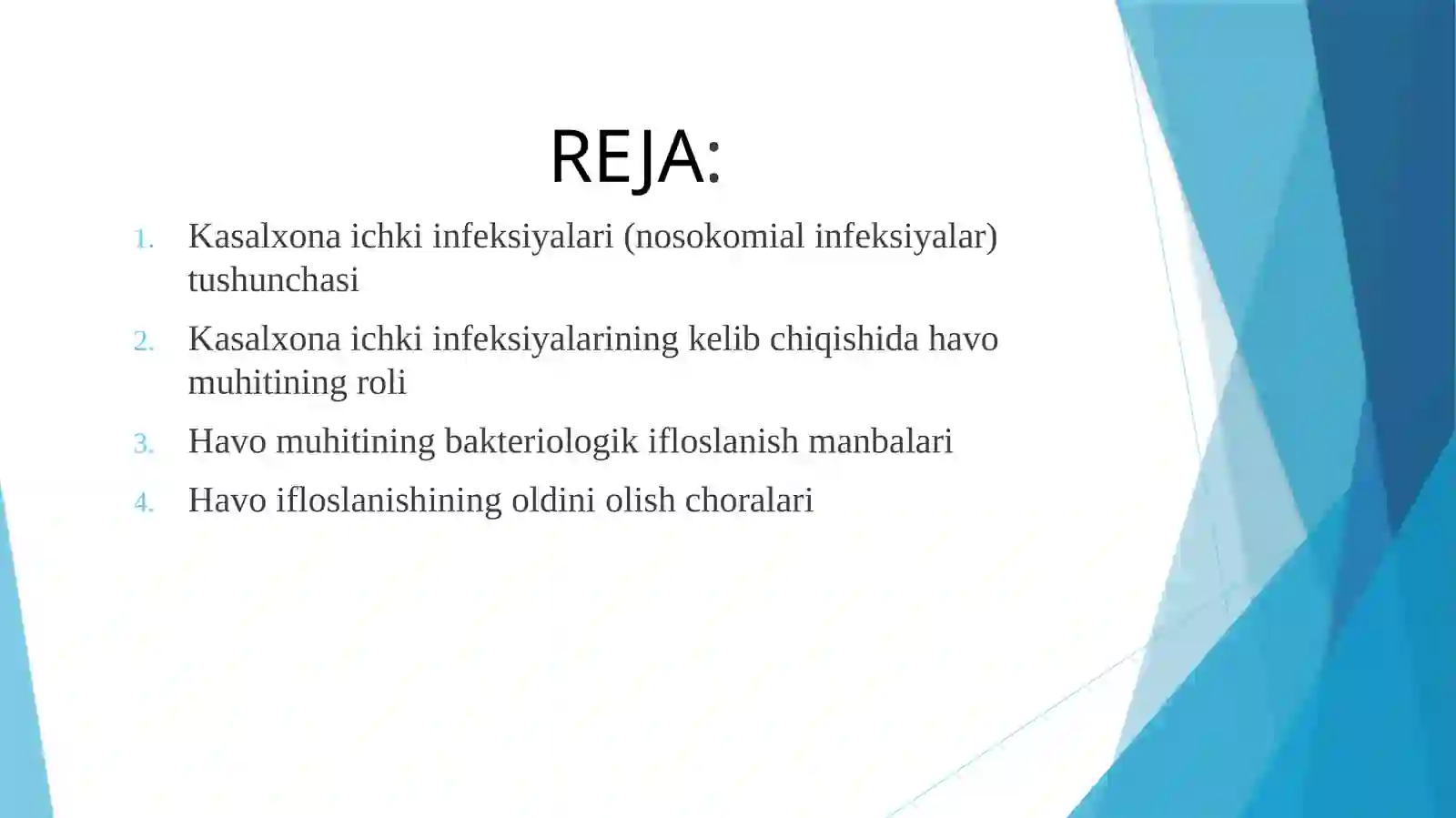 REJA:

1. Kasalxona ichki infeksiyalari (nosokomial infeksiyalar) tushunchasi
2. Kasalxona ichki infeksiyalarining kelib chiqishida havo muhitining roli
3. Havo muhitining bakteriologik ifloslanish manbalari
4. Havo ifloslanishining oldini olish choralari